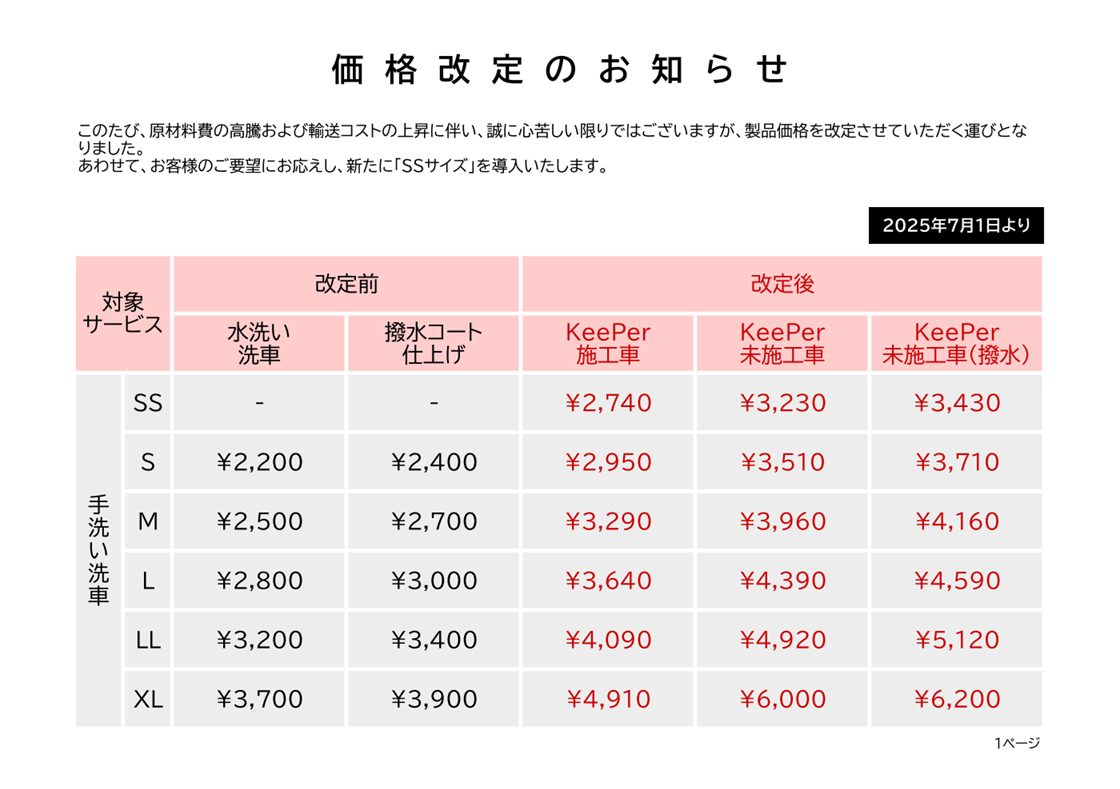 価格改定のお知らせ

このたび、原材料費の高騰および輸送コストの上昇に伴い、誠に心苦しい限りではございますが、製品価格を改定させていただく運びとなりました。
あわせて、お客様のご要望にお応えし、新たに「SSサイズ」を導入いたします。

2025年7月1日より

| 対象サービス | | 改定前 | | 改定後 | | |
|---|---|---|---|---|---|---|
| | | 水洗い洗車 | 撥水コート仕上げ | KeePer施工車 | KeePer未施工車 | KeePer未施工車(撥水) |
| 手洗い洗車 | SS | - | - | ¥2,740 | ¥3,230 | ¥3,430 |
| | S | ¥2,200 | ¥2,400 | ¥2,950 | ¥3,510 | ¥3,710 |
| | M | ¥2,500 | ¥2,700 | ¥3,290 | ¥3,960 | ¥4,160 |
| | L | ¥2,800 | ¥3,000 | ¥3,640 | ¥4,390 | ¥4,590 |
| | LL | ¥3,200 | ¥3,400 | ¥4,090 | ¥4,920 | ¥5,120 |
| | XL | ¥3,700 | ¥3,900 | ¥4,910 | ¥6,000 | ¥6,200 |

1ページ